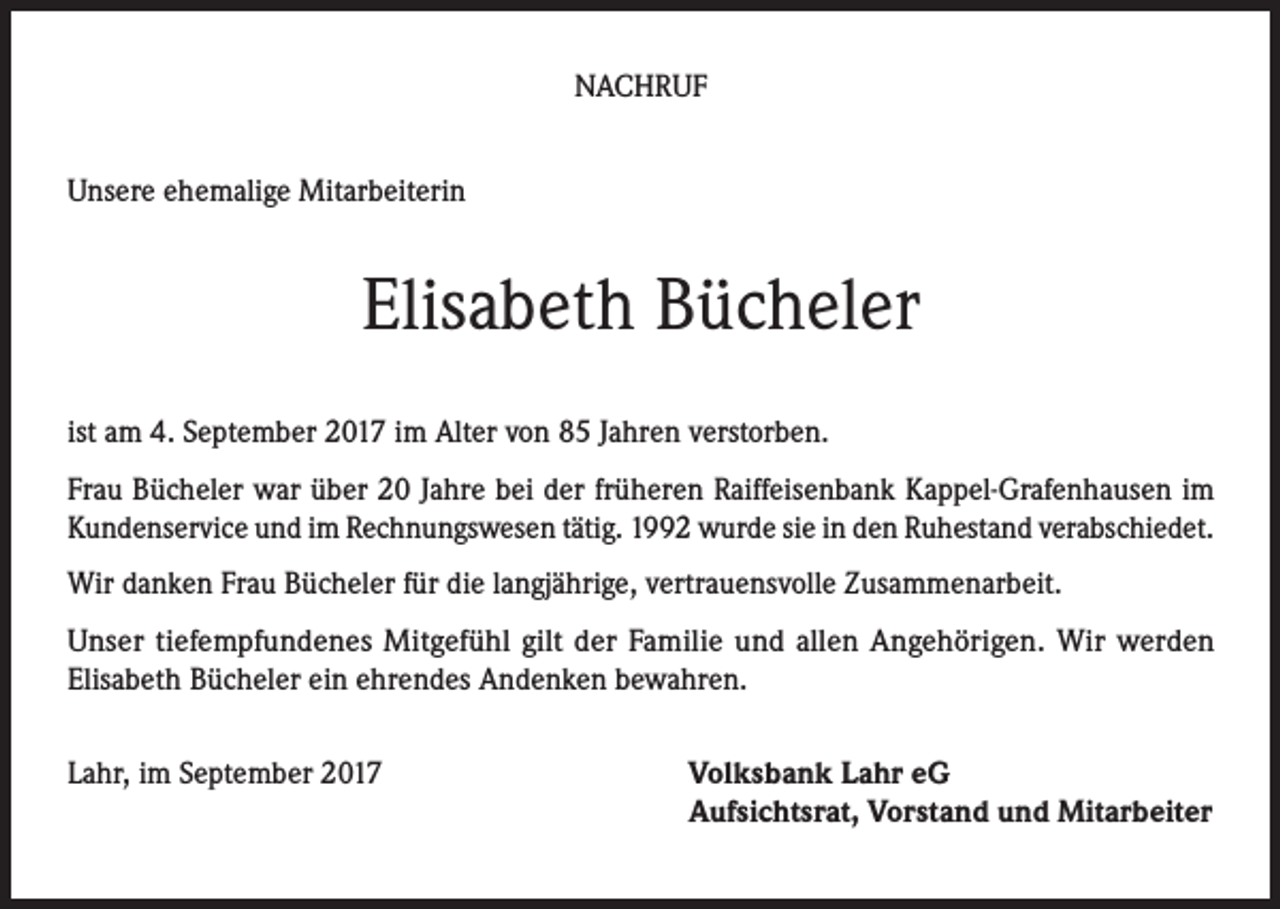 NACHRUF

Unsere ehemalige Mitarbeiterin

Elisabeth Bücheler

ist am 4. September 2017 im Alter von 85 Jahren verstorben.

Frau Bücheler war über 20 Jahre bei der früheren Raiffeisenbank Kappel-Grafenhausen im Kundenservice und im Rechnungswesen tätig. 1992 wurde sie in den Ruhestand verabschiedet.

Wir danken Frau Bücheler für die langjährige, vertrauensvolle Zusammenarbeit.

Unser tiefempfundenes Mitgefühl gilt der Familie und allen Angehörigen. Wir werden Elisabeth Bücheler ein ehrendes Andenken bewahren.

Lahr, im September 2017

Volksbank Lahr eG
Aufsichtsrat, Vorstand und Mitarbeiter